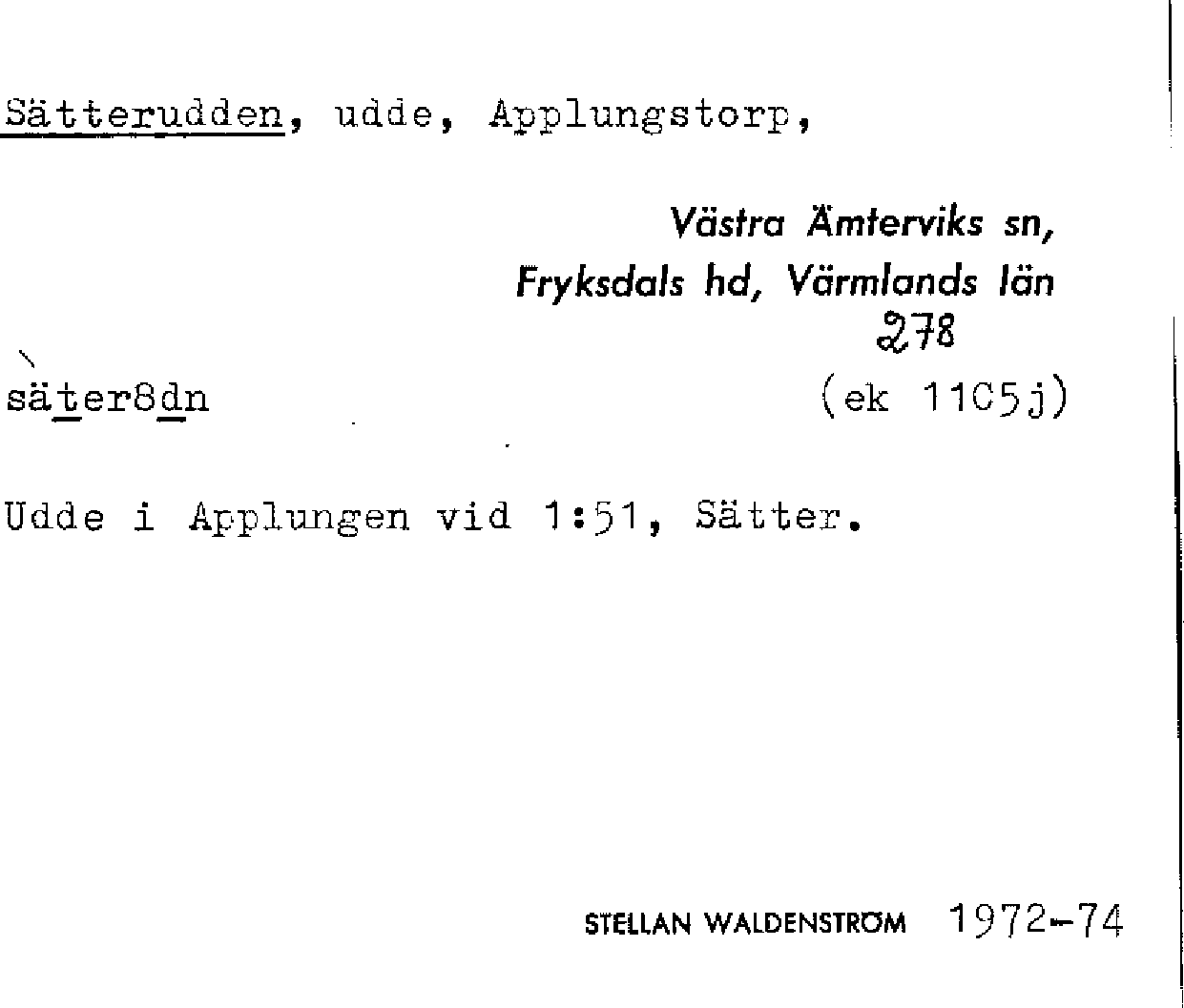 Sätterudden, udde, Applungstorp,

Västra Ämterviks sn,
Fryksdals hd, Värmlands län
278

säter8dn (ek 11C5j)

Udde i Applungen vid 1:51, Sätter.

STELLAN WALDENSTRÖM 1972-74